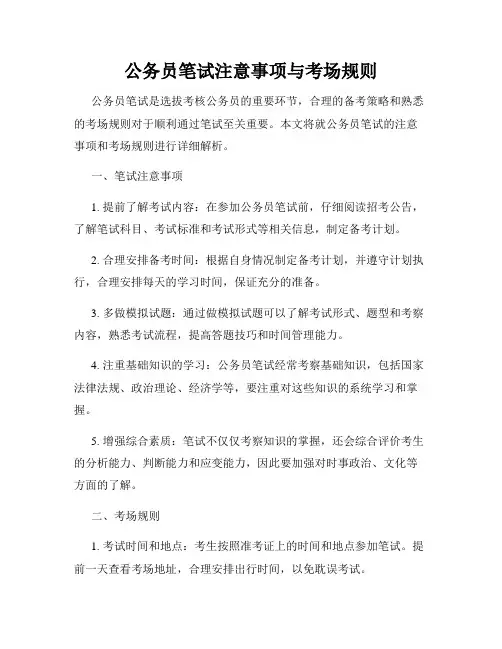 公务员笔试注意事项与考场规则

公务员笔试是选拔考核公务员的重要环节，合理的备考策略和熟悉的考场规则对于顺利通过笔试至关重要。本文将就公务员笔试的注意事项和考场规则进行详细解析。

一、笔试注意事项

1. 提前了解考试内容：在参加公务员笔试前，仔细阅读招考公告，了解笔试科目、考试标准和考试形式等相关信息，制定备考计划。

2. 合理安排备考时间：根据自身情况制定备考计划，并遵守计划执行，合理安排每天的学习时间，保证充分的准备。

3. 多做模拟试题：通过做模拟试题可以了解考试形式、题型和考察内容，熟悉考试流程，提高答题技巧和时间管理能力。

4. 注重基础知识的学习：公务员笔试经常考察基础知识，包括国家法律法规、政治理论、经济学等，要注重对这些知识的系统学习和掌握。

5. 增强综合素质：笔试不仅仅考察知识的掌握，还会综合评价考生的分析能力、判断能力和应变能力，因此要加强对时事政治、文化等方面的了解。

二、考场规则

1. 考试时间和地点：考生按照准考证上的时间和地点参加笔试。提前一天查看考场地址，合理安排出行时间，以免耽误考试。